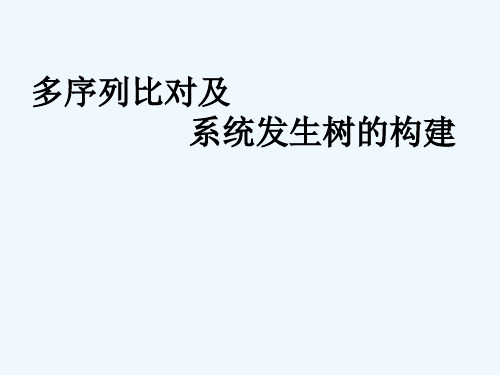 多序列比对及
系统发生树的构建